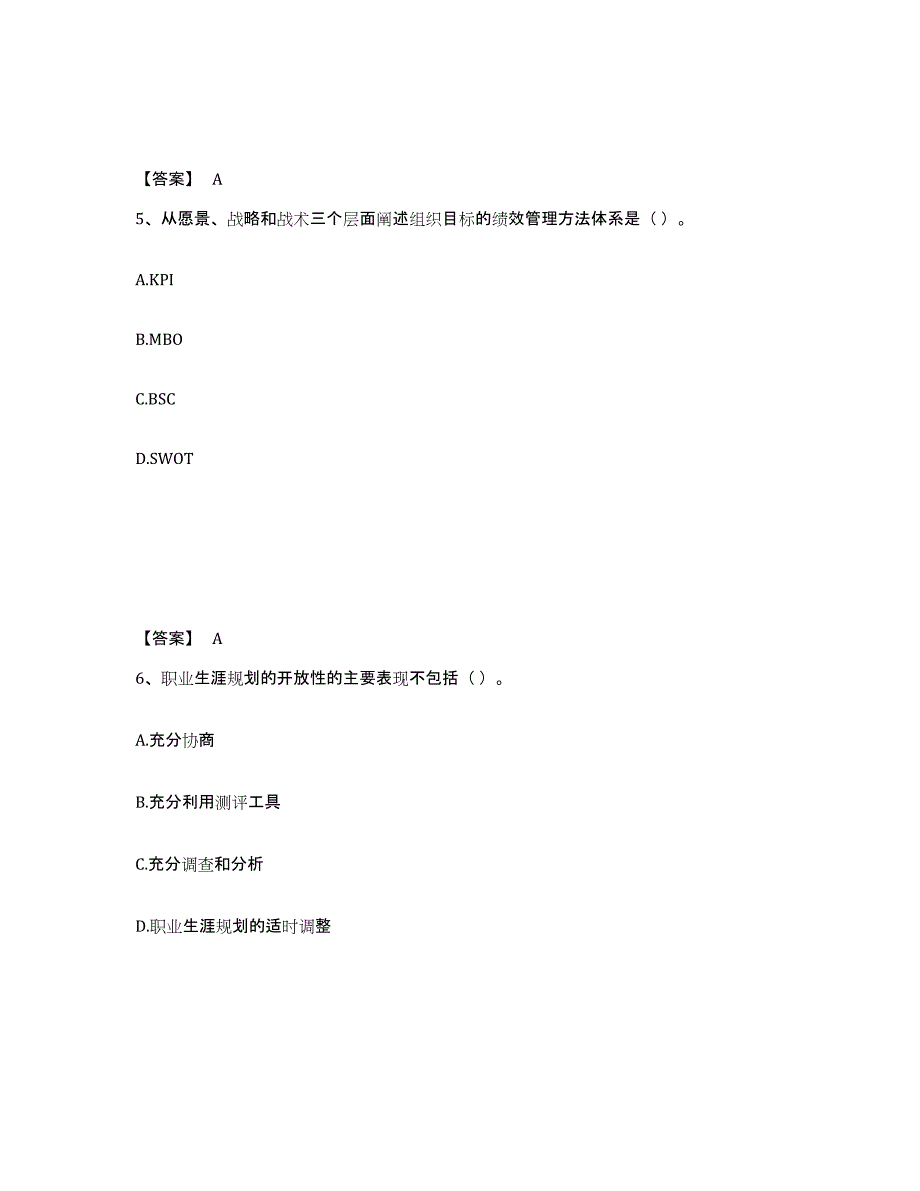 【答案】 A

5、从愿景、战略和战术三个层面阐述组织目标的绩效管理方法体系是（）。

A.KPI

B.MBO

C.BSC

D.SWOT

【答案】 A

6、职业生涯规划的开放性的主要表现不包括（）。

A.充分协商

B.充分利用测评工具

C.充分调查和分析

D.职业生涯规划的适时调整